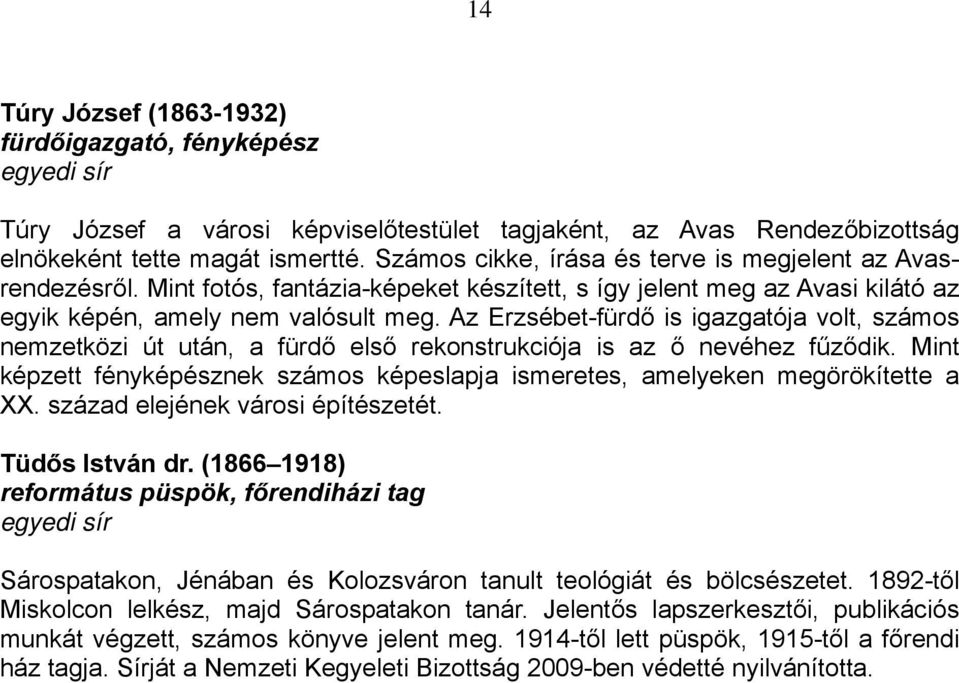 14

Túry József (1863-1932)
fürdőigazgató, fényképész
egyedi sír

Túry József a városi képviselőtestület tagjaként, az Avas Rendezőbizottság elnökeként tette magát ismertté. Számos cikke, írása és terve is megjelent az Avas-rendezésről. Mint fotós, fantázia-képeket készített, s így jelent meg az Avasi kilátó az egyik képén, amely nem valósult meg. Az Erzsébet-fürdő is igazgatója volt, számos nemzetközi út után, a fürdő első rekonstrukciója is az ő nevéhez fűződik. Mint képzett fényképésznek számos képeslapja ismeretes, amelyeken megörökítette a XX. század elejének városi építészetét.

Tüdős István dr. (1866–1918)
református püspök, főrendiházi tag
egyedi sír

Sárospatakon, Jénában és Kolozsváron tanult teológiát és bölcsészetet. 1892-től Miskolcon lelkész, majd Sárospatakon tanár. Jelentős lapszerkesztői, publikációs munkát végzett, számos könyve jelent meg. 1914-től lett püspök, 1915-től a főrendi ház tagja. Sírját a Nemzeti Kegyeleti Bizottság 2009-ben védetté nyilvánította.